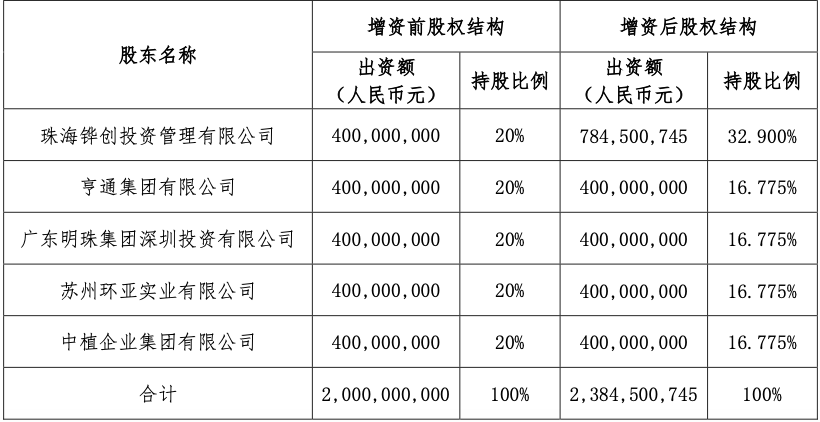 | 股东名称 | 增资前股权结构 | | 增资后股权结构 | |
|---|---|---|---|---|
| | 出资额（人民币元） | 持股比例 | 出资额（人民币元） | 持股比例 |
| 珠海铧创投资管理有限公司 | 400,000,000 | 20% | 784,500,745 | 32.900% |
| 亨通集团有限公司 | 400,000,000 | 20% | 400,000,000 | 16.775% |
| 广东明珠集团深圳投资有限公司 | 400,000,000 | 20% | 400,000,000 | 16.775% |
| 苏州环亚实业有限公司 | 400,000,000 | 20% | 400,000,000 | 16.775% |
| 中植企业集团有限公司 | 400,000,000 | 20% | 400,000,000 | 16.775% |
| 合计 | 2,000,000,000 | 100% | 2,384,500,745 | 100% |